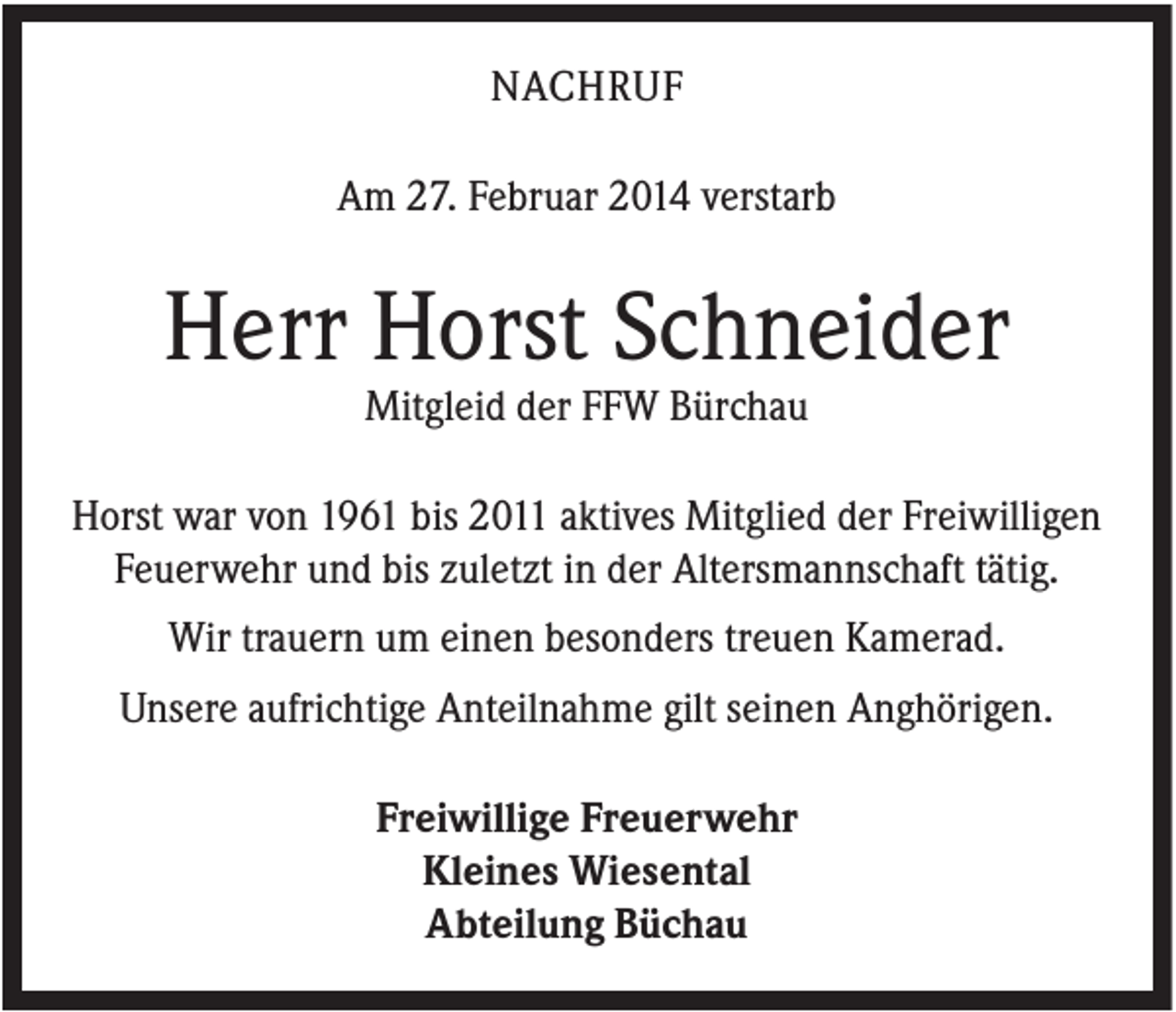 NACHRUF

Am 27. Februar 2014 verstarb

Herr Horst Schneider
Mitgleid der FFW Bürchau

Horst war von 1961 bis 2011 aktives Mitglied der Freiwilligen Feuerwehr und bis zuletzt in der Altersmannschaft tätig.

Wir trauern um einen besonders treuen Kamerad.

Unsere aufrichtige Anteilnahme gilt seinen Anghörigen.

Freiwillige Freuerwehr
Kleines Wiesental
Abteilung Büchau